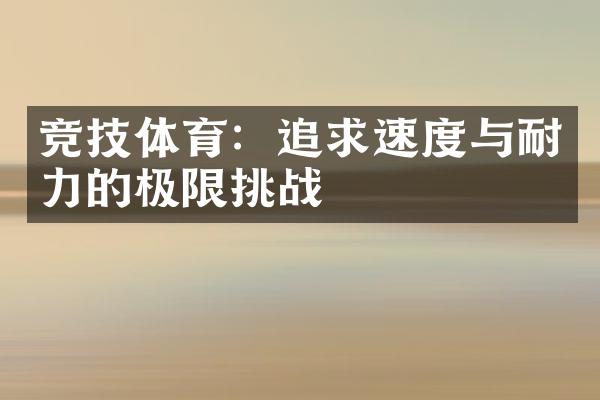 竞技体育：追求速度与耐力的极限挑战